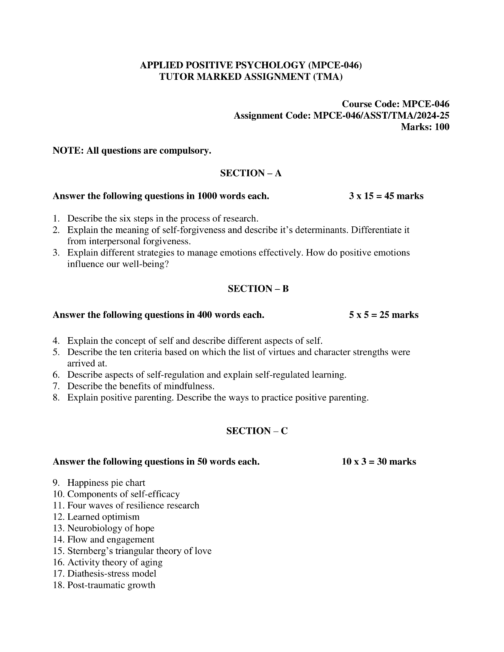 APPLIED POSITIVE PSYCHOLOGY (MPCE-046)
TUTOR MARKED ASSIGNMENT (TMA)

Course Code: MPCE-046
Assignment Code: MPCE-046/ASST/TMA/2024-25
Marks: 100

NOTE: All questions are compulsory.

SECTION – A

Answer the following questions in 1000 words each. 3 x 15 = 45 marks

1. Describe the six steps in the process of research.
2. Explain the meaning of self-forgiveness and describe it's determinants. Differentiate it from interpersonal forgiveness.
3. Explain different strategies to manage emotions effectively. How do positive emotions influence our well-being?

SECTION – B

Answer the following questions in 400 words each. 5 x 5 = 25 marks

4. Explain the concept of self and describe different aspects of self.
5. Describe the ten criteria based on which the list of virtues and character strengths were arrived at.
6. Describe aspects of self-regulation and explain self-regulated learning.
7. Describe the benefits of mindfulness.
8. Explain positive parenting. Describe the ways to practice positive parenting.

SECTION – C

Answer the following questions in 50 words each. 10 x 3 = 30 marks

9. Happiness pie chart
10. Components of self-efficacy
11. Four waves of resilience research
12. Learned optimism
13. Neurobiology of hope
14. Flow and engagement
15. Sternberg's triangular theory of love
16. Activity theory of aging
17. Diathesis-stress model
18. Post-traumatic growth